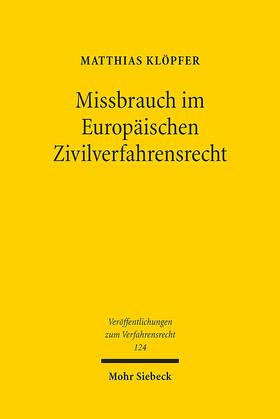 MATTHIAS KLÖPFER

Missbrauch im Europäischen Zivilverfahrensrecht

Veröffentlichungen zum Verfahrensrecht 124

Mohr Siebeck